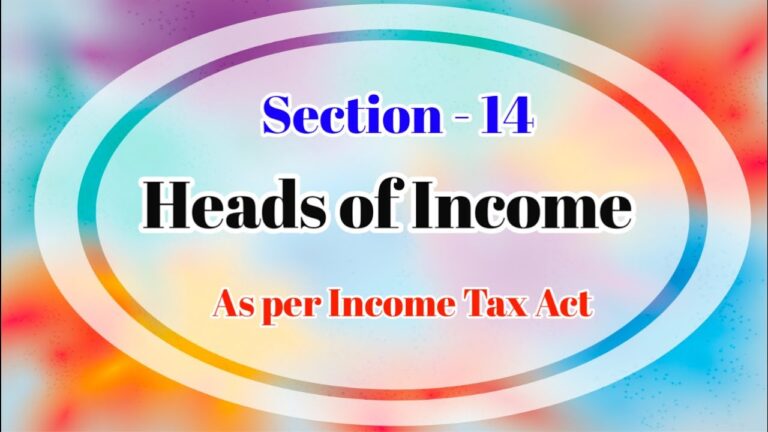 Section - 14

Heads of Income

As per Income Tax Act